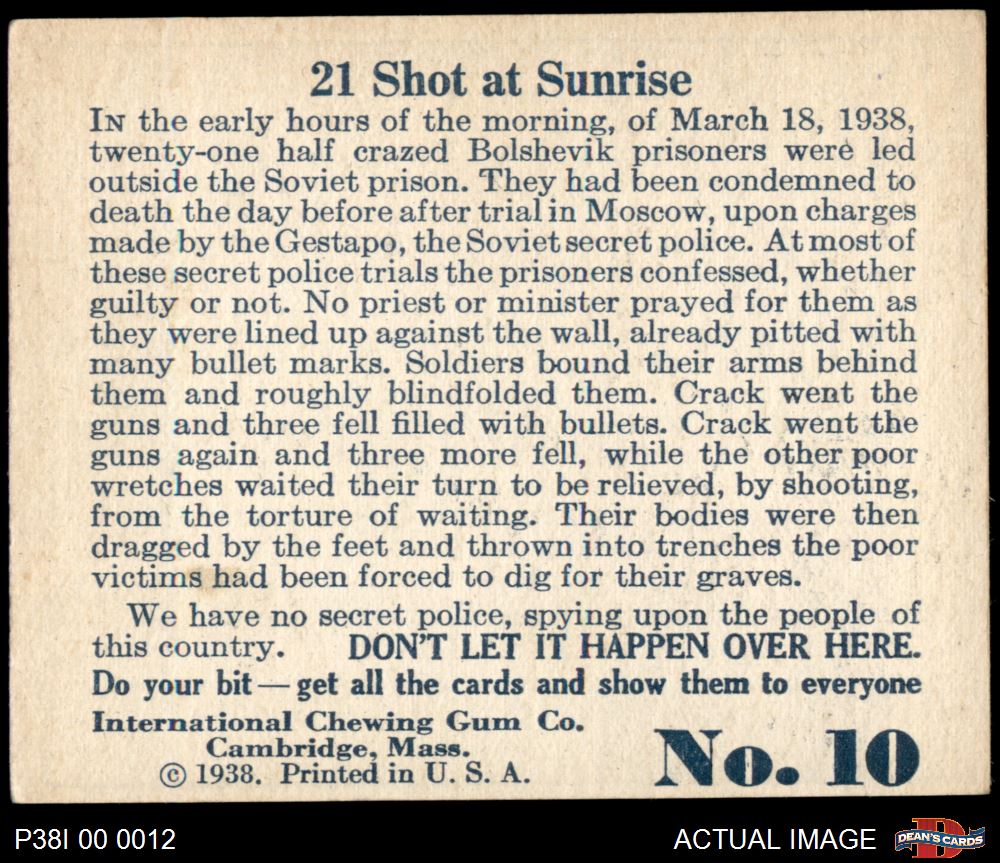 21 Shot at Sunrise

In the early hours of the morning, of March 18, 1938, twenty-one half crazed Bolshevik prisoners were led outside the Soviet prison. They had been condemned to death the day before after trial in Moscow, upon charges made by the Gestapo, the Soviet secret police. At most of these secret police trials the prisoners confessed, whether guilty or not. No priest or minister prayed for them as they were lined up against the wall, already pitted with many bullet marks. Soldiers bound their arms behind them and roughly blindfolded them. Crack went the guns and three fell filled with bullets. Crack went the guns again and three more fell, while the other poor wretches waited their turn to be relieved, by shooting, from the torture of waiting. Their bodies were then dragged by the feet and thrown into trenches the poor victims had been forced to dig for their graves.

We have no secret police, spying upon the people of this country. DON'T LET IT HAPPEN OVER HERE.

Do your bit — get all the cards and show them to everyone

International Chewing Gum Co.
Cambridge, Mass.
© 1938. Printed in U. S. A.

No. 10

P38I 00 0012

ACTUAL IMAGE

DEAN'S CARDS